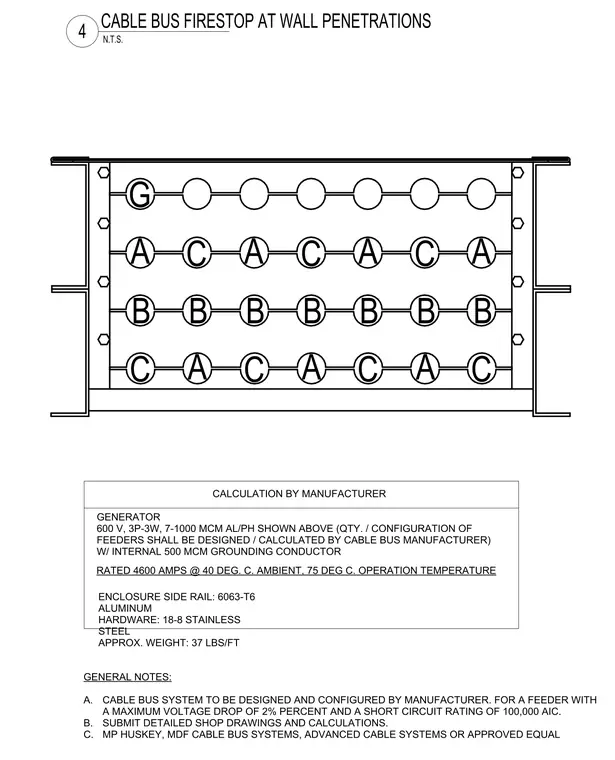 4 CABLE BUS FIRESTOP AT WALL PENETRATIONS
N.T.S.

G

A C A C A C A

B B B B B B B

C A C A C A C

CALCULATION BY MANUFACTURER

GENERATOR
600 V, 3P-3W, 7-1000 MCM AL/PH SHOWN ABOVE (QTY. / CONFIGURATION OF FEEDERS SHALL BE DESIGNED / CALCULATED BY CABLE BUS MANUFACTURER) W/ INTERNAL 500 MCM GROUNDING CONDUCTOR

RATED 4600 AMPS @ 40 DEG. C. AMBIENT, 75 DEG C. OPERATION TEMPERATURE

ENCLOSURE SIDE RAIL: 6063-T6 ALUMINUM
HARDWARE: 18-8 STAINLESS STEEL
APPROX. WEIGHT: 37 LBS/FT

GENERAL NOTES:

A. CABLE BUS SYSTEM TO BE DESIGNED AND CONFIGURED BY MANUFACTURER. FOR A FEEDER WITH A MAXIMUM VOLTAGE DROP OF 2% PERCENT AND A SHORT CIRCUIT RATING OF 100,000 AIC.
B. SUBMIT DETAILED SHOP DRAWINGS AND CALCULATIONS.
C. MP HUSKEY, MDF CABLE BUS SYSTEMS, ADVANCED CABLE SYSTEMS OR APPROVED EQUAL